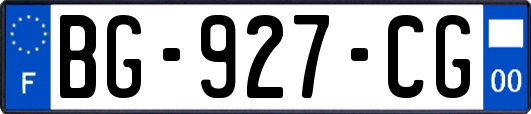 F

BG-927-CG

00